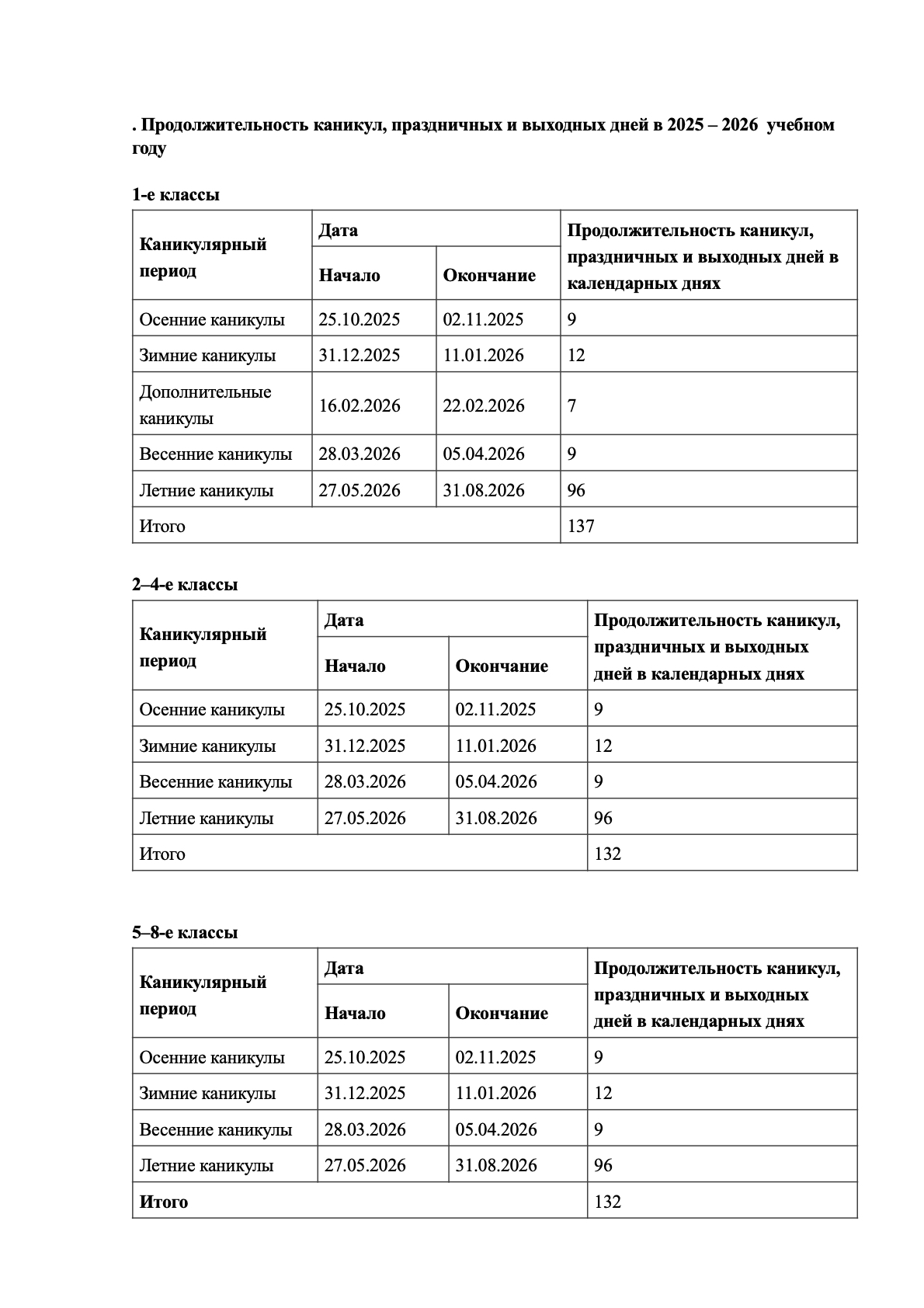 . Продолжительность каникул, праздничных и выходных дней в 2025 – 2026 учебном году

1-е классы

| Каникулярный период | Дата | | Продолжительность каникул, праздничных и выходных дней в календарных днях |
|---|---|---|---|
| | Начало | Окончание | |
| Осенние каникулы | 25.10.2025 | 02.11.2025 | 9 |
| Зимние каникулы | 31.12.2025 | 11.01.2026 | 12 |
| Дополнительные каникулы | 16.02.2026 | 22.02.2026 | 7 |
| Весенние каникулы | 28.03.2026 | 05.04.2026 | 9 |
| Летние каникулы | 27.05.2026 | 31.08.2026 | 96 |
| Итого | | | 137 |

2–4-е классы

| Каникулярный период | Дата | | Продолжительность каникул, праздничных и выходных дней в календарных днях |
|---|---|---|---|
| | Начало | Окончание | |
| Осенние каникулы | 25.10.2025 | 02.11.2025 | 9 |
| Зимние каникулы | 31.12.2025 | 11.01.2026 | 12 |
| Весенние каникулы | 28.03.2026 | 05.04.2026 | 9 |
| Летние каникулы | 27.05.2026 | 31.08.2026 | 96 |
| Итого | | | 132 |

5–8-е классы

| Каникулярный период | Дата | | Продолжительность каникул, праздничных и выходных дней в календарных днях |
|---|---|---|---|
| | Начало | Окончание | |
| Осенние каникулы | 25.10.2025 | 02.11.2025 | 9 |
| Зимние каникулы | 31.12.2025 | 11.01.2026 | 12 |
| Весенние каникулы | 28.03.2026 | 05.04.2026 | 9 |
| Летние каникулы | 27.05.2026 | 31.08.2026 | 96 |
| Итого | | | 132 |